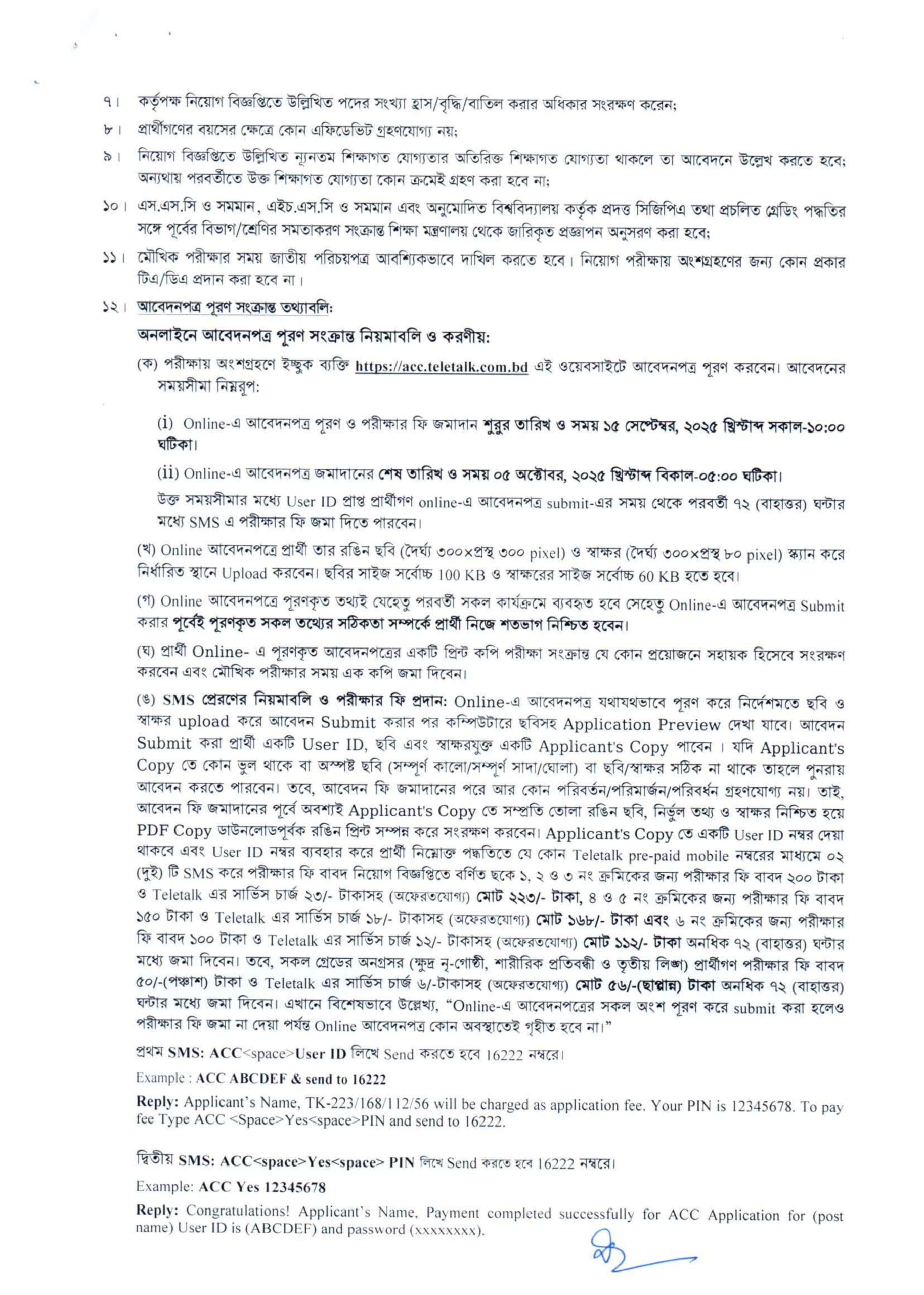 ৭। কর্তৃপক্ষ নিয়োগ বিজ্ঞপ্তিতে উল্লিখিত পদের সংখ্যা হ্রাস/বৃদ্ধি/বাতিল করার অধিকার সংরক্ষণ করেন;

৮। প্রার্থীগণের বয়সের ক্ষেত্রে কোন এফিডেভিট গ্রহণযোগ্য নয়;

৯। নিয়োগ বিজ্ঞপ্তিতে উল্লিখিত ন্যূনতম শিক্ষাগত যোগ্যতার অতিরিক্ত শিক্ষাগত যোগ্যতা থাকলে তা আবেদনে উল্লেখ করতে হবে; অন্যথায় পরবর্তীতে উক্ত শিক্ষাগত যোগ্যতা কোন ক্রমেই গ্রহণ করা হবে না;

১০। এস.এস.সি ও সমমান, এইচ.এস.সি ও সমমান এবং অনুমোদিত বিশ্ববিদ্যালয় কর্তৃক প্রদত্ত সিজিপিএ তথা প্রচলিত গ্রেডিং পদ্ধতির সঙ্গে পূর্বের বিভাগ/শ্রেণির সমতাকরণ সংক্রান্ত শিক্ষা মন্ত্রণালয় থেকে জারিকৃত প্রজ্ঞাপন অনুসরণ করা হবে;

১১। মৌখিক পরীক্ষার সময় জাতীয় পরিচয়পত্র আবশ্যিকভাবে দাখিল করতে হবে। নিয়োগ পরীক্ষায় অংশগ্রহণের জন্য কোন প্রকার টিএ/ডিএ প্রদান করা হবে না।

১২। আবেদনপত্র পূরণ সংক্রান্ত তথ্যাবলি:

অনলাইনে আবেদনপত্র পূরণ সংক্রান্ত নিয়মাবলি ও করণীয়:

(ক) পরীক্ষায় অংশগ্রহণে ইচ্ছুক ব্যক্তি https://acc.teletalk.com.bd এই ওয়েবসাইটে আবেদনপত্র পূরণ করবেন। আবেদনের সময়সীমা নিম্নরূপ:

(i) Online-এ আবেদনপত্র পূরণ ও পরীক্ষার ফি জমাদান শুরুর তারিখ ও সময় ১৫ সেপ্টেম্বর, ২০২৫ খ্রিস্টাব্দ সকাল-১০:০০ ঘটিকা।

(ii) Online-এ আবেদনপত্র জমাদানের শেষ তারিখ ও সময় ০৫ অক্টোবর, ২০২৫ খ্রিস্টাব্দ বিকাল-০৫:০০ ঘটিকা।

উক্ত সময়সীমার মধ্যে User ID প্রাপ্ত প্রার্থীগণ online-এ আবেদনপত্র submit-এর সময় থেকে পরবর্তী ৭২ (বাহাত্তর) ঘন্টার মধ্যে SMS এ পরীক্ষার ফি জমা দিতে পারবেন।

(খ) Online আবেদনপত্রে প্রার্থী তার রঙিন ছবি (দৈর্ঘ্য ৩০০×প্রস্থ ৩০০ pixel) ও স্বাক্ষর (দৈর্ঘ্য ৩০০×প্রস্থ ৮০ pixel) স্ক্যান করে নির্ধারিত স্থানে Upload করবেন। ছবির সাইজ সর্বোচ্চ 100 KB ও স্বাক্ষরের সাইজ সর্বোচ্চ 60 KB হতে হবে।

(গ) Online আবেদনপত্রে পূরণকৃত তথ্যই যেহেতু পরবর্তী সকল কার্যক্রমে ব্যবহৃত হবে সেহেতু Online-এ আবেদনপত্র Submit করার পূর্বেই পূরণকৃত সকল তথ্যের সঠিকতা সম্পর্কে প্রার্থী নিজে শতভাগ নিশ্চিত হবেন।

(ঘ) প্রার্থী Online- এ পূরণকৃত আবেদনপত্রের একটি প্রিন্ট কপি পরীক্ষা সংক্রান্ত যে কোন প্রয়োজনে সহায়ক হিসেবে সংরক্ষণ করবেন এবং মৌখিক পরীক্ষার সময় এক কপি জমা দিবেন।

(ঙ) SMS প্রেরণের নিয়মাবলি ও পরীক্ষার ফি প্রদান: Online-এ আবেদনপত্র যথাযথভাবে পূরণ করে নির্দেশমতে ছবি ও স্বাক্ষর upload করে আবেদন Submit করার পর কম্পিউটারে ছবিসহ Application Preview দেখা যাবে। আবেদন Submit করা প্রার্থী একটি User ID, ছবি এবং স্বাক্ষরযুক্ত একটি Applicant's Copy পাবেন । যদি Applicant's Copy তে কোন ভুল থাকে বা অস্পষ্ট ছবি (সম্পূর্ণ কালো/সম্পূর্ণ সাদা/ঘোলা) বা ছবি/স্বাক্ষর সঠিক না থাকে তাহলে পুনরায় আবেদন করতে পারবেন। তবে, আবেদন ফি জমাদানের পরে আর কোন পরিবর্তন/পরিমার্জন/পরিবর্ধন গ্রহণযোগ্য নয়। তাই, আবেদন ফি জমাদানের পূর্বে অবশ্যই Applicant's Copy তে সম্প্রতি তোলা রঙিন ছবি, নির্ভুল তথ্য ও স্বাক্ষর নিশ্চিত হয়ে PDF Copy ডাউনলোডপূর্বক রঙিন প্রিন্ট সম্পন্ন করে সংরক্ষণ করবেন। Applicant's Copy তে একটি User ID নম্বর দেয়া থাকবে এবং User ID নম্বর ব্যবহার করে প্রার্থী নিম্নোক্ত পদ্ধতিতে যে কোন Teletalk pre-paid mobile নম্বরের মাধ্যমে ০২ (দুই) টি SMS করে পরীক্ষার ফি বাবদ নিয়োগ বিজ্ঞপ্তিতে বর্ণিত ছকে ১, ২ ও ৩ নং ক্রমিকের জন্য পরীক্ষার ফি বাবদ ২০০ টাকা ও Teletalk এর সার্ভিস চার্জ ২৩/- টাকাসহ (অফেরতযোগ্য) মোট ২২৩/- টাকা, ৪ ও ৫ নং ক্রমিকের জন্য পরীক্ষার ফি বাবদ ১৫০ টাকা ও Teletalk এর সার্ভিস চার্জ ১৮/- টাকাসহ (অফেরতযোগ্য) মোট ১৬৮/- টাকা এবং ৬ নং ক্রমিকের জন্য পরীক্ষার ফি বাবদ ১০০ টাকা ও Teletalk এর সার্ভিস চার্জ ১২/- টাকাসহ (অফেরতযোগ্য) মোট ১১২/- টাকা অনধিক ৭২ (বাহাত্তর) ঘন্টার মধ্যে জমা দিবেন। তবে, সকল গ্রেডের অনগ্রসর (ক্ষুদ্র নৃ-গোষ্ঠী, শারীরিক প্রতিবন্ধী ও তৃতীয় লিঙ্গ) প্রার্থীগণ পরীক্ষার ফি বাবদ ৫০/-(পঞ্চাশ) টাকা ও Teletalk এর সার্ভিস চার্জ ৬/-টাকাসহ (অফেরতযোগ্য) মোট ৫৬/-(ছাপ্পান্ন) টাকা অনধিক ৭২ (বাহাত্তর) ঘন্টার মধ্যে জমা দিবেন। এখানে বিশেষভাবে উল্লেখ্য, "Online-এ আবেদনপত্রের সকল অংশ পূরণ করে submit করা হলেও পরীক্ষার ফি জমা না দেয়া পর্যন্ত Online আবেদনপত্র কোন অবস্থাতেই গৃহীত হবে না।"

প্রথম SMS: ACC<space>User ID লিখে Send করতে হবে 16222 নম্বরে।

Example : ACC ABCDEF & send to 16222

Reply: Applicant's Name, TK-223/168/112/56 will be charged as application fee. Your PIN is 12345678. To pay fee Type ACC <Space>Yes<space>PIN and send to 16222.

দ্বিতীয় SMS: ACC<space>Yes<space> PIN লিখে Send করতে হবে 16222 নম্বরে।

Example: ACC Yes 12345678

Reply: Congratulations! Applicant's Name, Payment completed successfully for ACC Application for (post name) User ID is (ABCDEF) and password (xxxxxxxx).